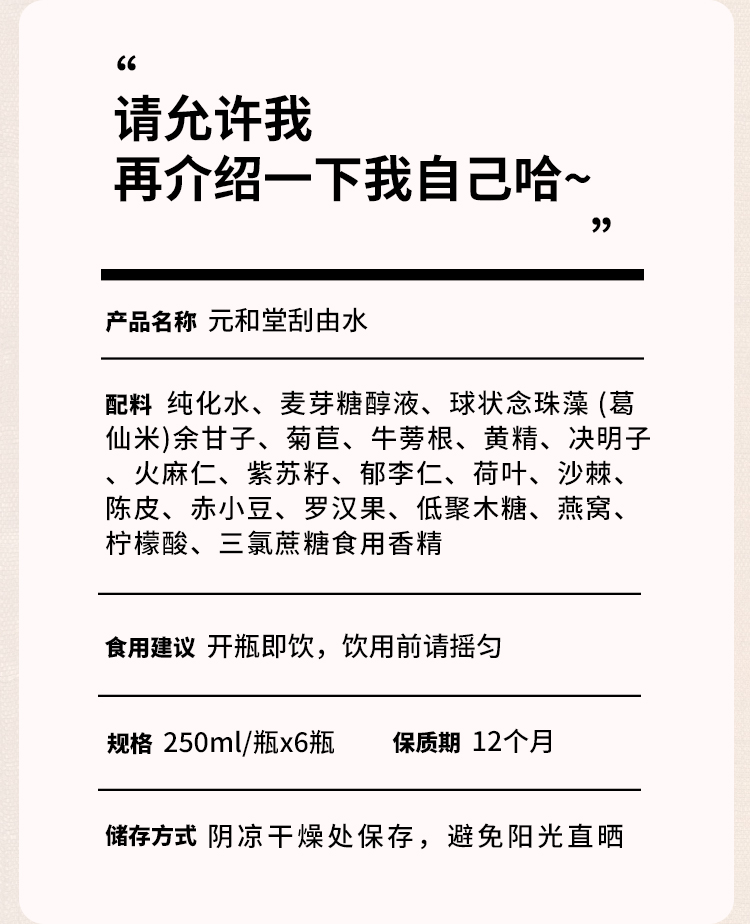 “
请允许我
再介绍一下我自己哈~
”

产品名称 元和堂刮由水

配料 纯化水、麦芽糖醇液、球状念珠藻 (葛仙米)余甘子、菊苣、牛蒡根、黄精、决明子、火麻仁、紫苏籽、郁李仁、荷叶、沙棘、陈皮、赤小豆、罗汉果、低聚木糖、燕窝、柠檬酸、三氯蔗糖食用香精

食用建议 开瓶即饮，饮用前请摇匀

规格 250ml/瓶x6瓶 保质期 12个月

储存方式 阴凉干燥处保存，避免阳光直晒